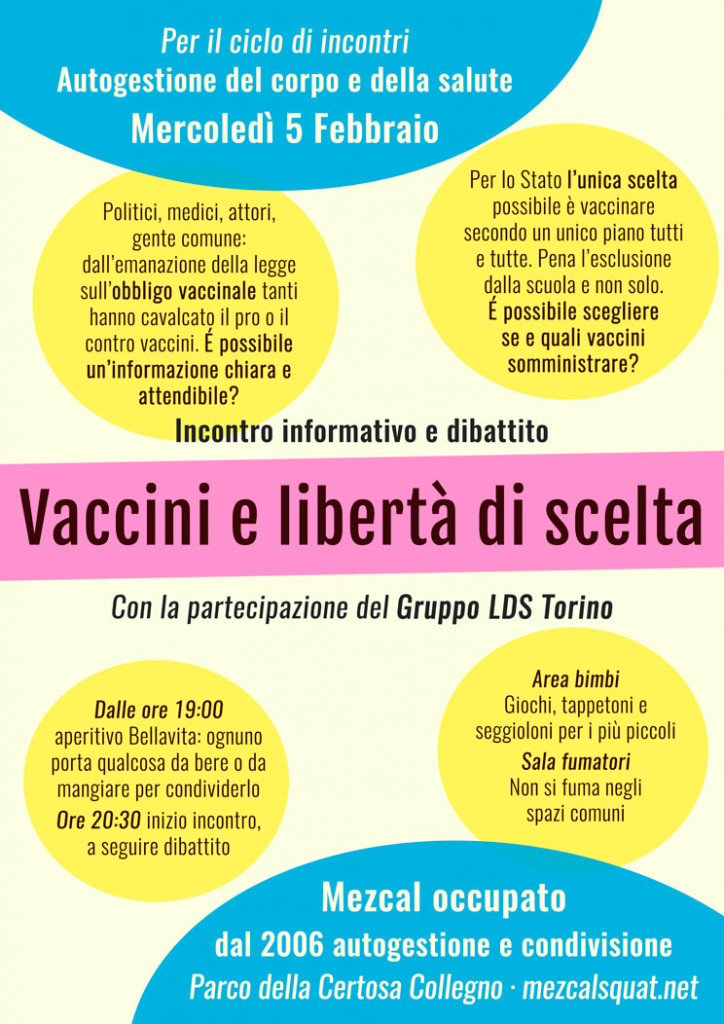 Per il ciclo di incontri
Autogestione del corpo e della salute
Mercoledì 5 Febbraio

Politici, medici, attori, gente comune: dall'emanazione della legge sull'obbligo vaccinale tanti hanno cavalcato il pro o il contro vaccini. É possibile un'informazione chiara e attendibile?

Per lo Stato l'unica scelta possibile è vaccinare secondo un unico piano tutti e tutte. Pena l'esclusione dalla scuola e non solo. É possibile scegliere se e quali vaccini somministrare?

Incontro informativo e dibattito

Vaccini e libertà di scelta

Con la partecipazione del Gruppo LDS Torino

Dalle ore 19:00 aperitivo Bellavita: ognuno porta qualcosa da bere o da mangiare per condividerlo
Ore 20:30 inizio incontro, a seguire dibattito

Area bimbi
Giochi, tappetoni e seggioloni per i più piccoli
Sala fumatori
Non si fuma negli spazi comuni

Mezcal occupato
dal 2006 autogestione e condivisione
Parco della Certosa Collegno · mezcalsquat.net